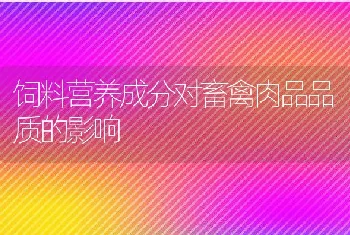 饲料营养成分对畜禽肉品品质的影响